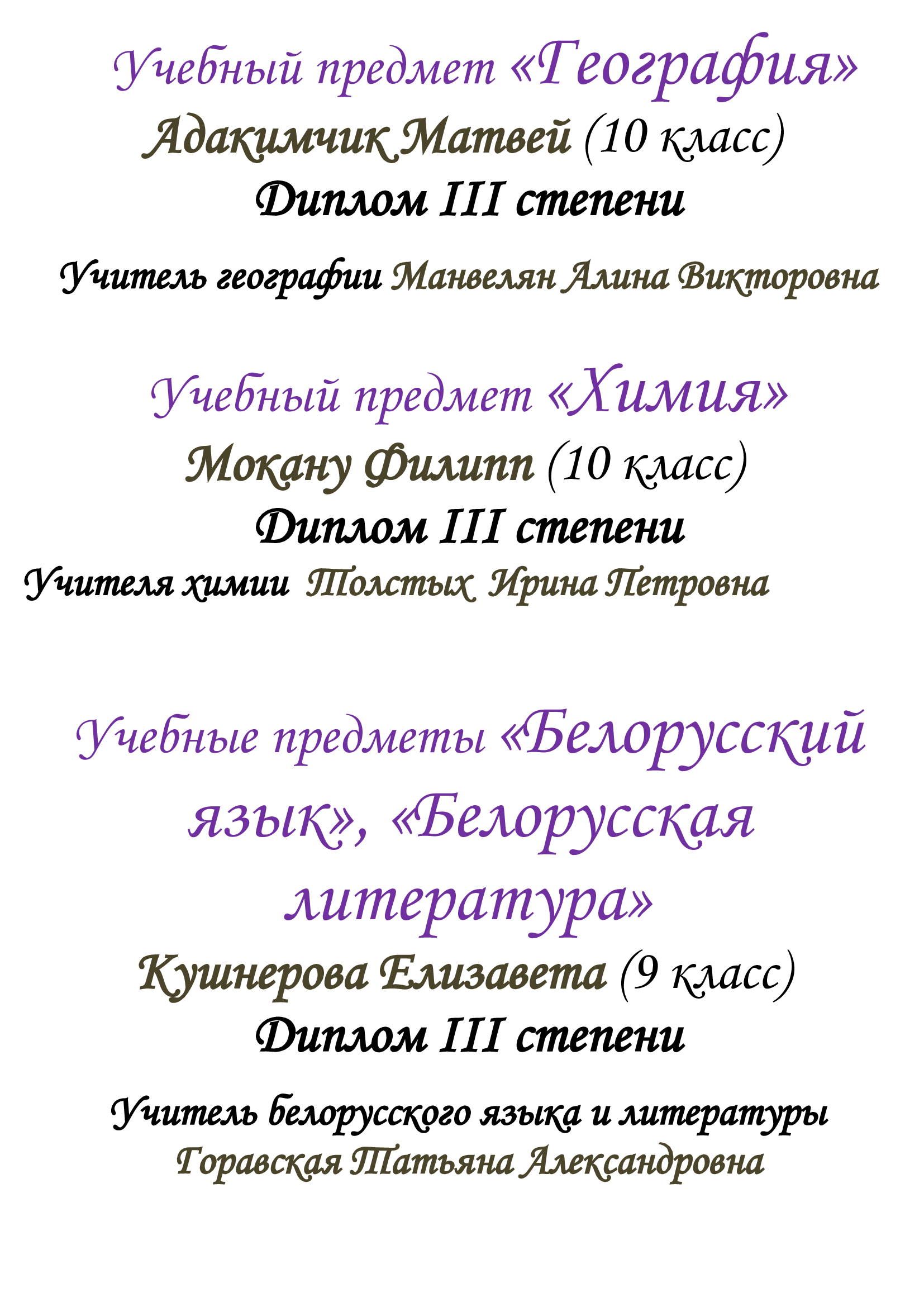 Учебный предмет «География»
Адакимчик Матвей (10 класс)
Диплом III степени

Учитель географии Манвелян Алина Викторовна

Учебный предмет «Химия»
Мокану Филипп (10 класс)
Диплом III степени
Учителя химии Толстых Ирина Петровна

Учебные предметы «Белорусский язык», «Белорусская литература»
Кушнерова Елизавета (9 класс)
Диплом III степени

Учитель белорусского языка и литературы Горавская Татьяна Александровна